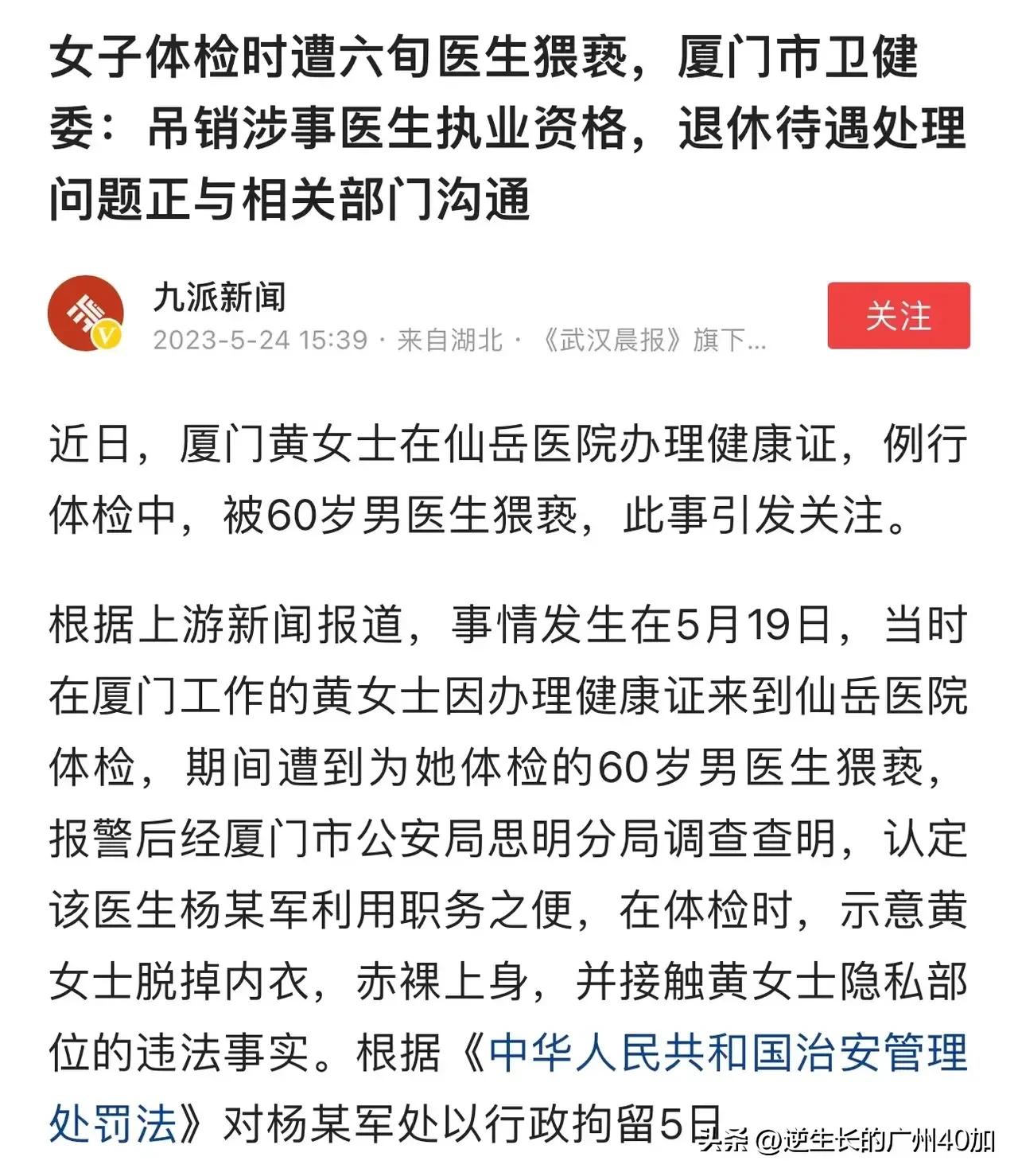 女子体检时遭六旬医生猥亵，厦门市卫健委：吊销涉事医生执业资格，退休待遇处理问题正与相关部门沟通

九派新闻
2023-5-24 15:39 · 来自湖北 · 《武汉晨报》旗下...
关注

近日，厦门黄女士在仙岳医院办理健康证，例行体检中，被60岁男医生猥亵，此事引发关注。

根据上游新闻报道，事情发生在5月19日，当时在厦门工作的黄女士因办理健康证来到仙岳医院体检，期间遭到为她体检的60岁男医生猥亵，报警后经厦门市公安局思明分局调查查明，认定该医生杨某军利用职务之便，在体检时，示意黄女士脱掉内衣，赤裸上身，并接触黄女士隐私部位的违法事实。根据《中华人民共和国治安管理处罚法》对杨某军处以行政拘留5日

头条 @逆生长的广州40加